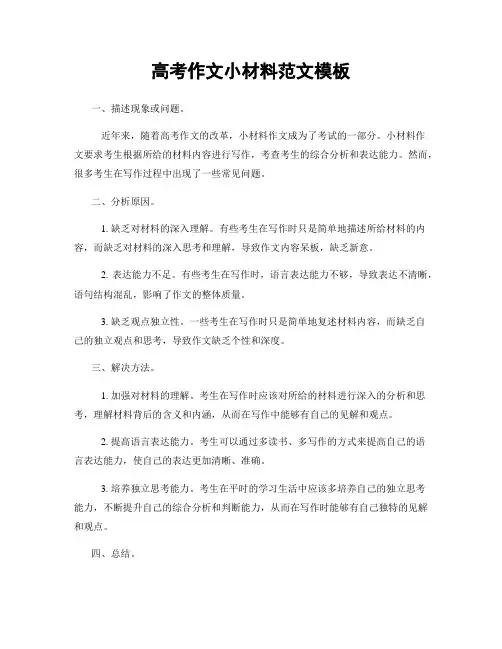 高考作文小材料范文模板

一、描述现象或问题。

近年来，随着高考作文的改革，小材料作文成为了考试的一部分。小材料作文要求考生根据所给的材料内容进行写作，考查考生的综合分析和表达能力。然而，很多考生在写作过程中出现了一些常见问题。

二、分析原因。

1. 缺乏对材料的深入理解。有些考生在写作时只是简单地描述所给材料的内容，而缺乏对材料的深入思考和理解，导致作文内容呆板，缺乏新意。

2. 表达能力不足。有些考生在写作时，语言表达能力不够，导致表达不清晰，语句结构混乱，影响了作文的整体质量。

3. 缺乏观点独立性。一些考生在写作时只是简单地复述材料内容，而缺乏自己的独立观点和思考，导致作文缺乏个性和深度。

三、解决方法。

1. 加强对材料的理解。考生在写作时应该对所给的材料进行深入的分析和思考，理解材料背后的含义和内涵，从而在写作中能够有自己的见解和观点。

2. 提高语言表达能力。考生可以通过多读书、多写作的方式来提高自己的语言表达能力，使自己的表达更加清晰、准确。

3. 培养独立思考能力。考生在平时的学习生活中应该多培养自己的独立思考能力，不断提升自己的综合分析和判断能力，从而在写作时能够有自己独特的见解和观点。

四、总结。